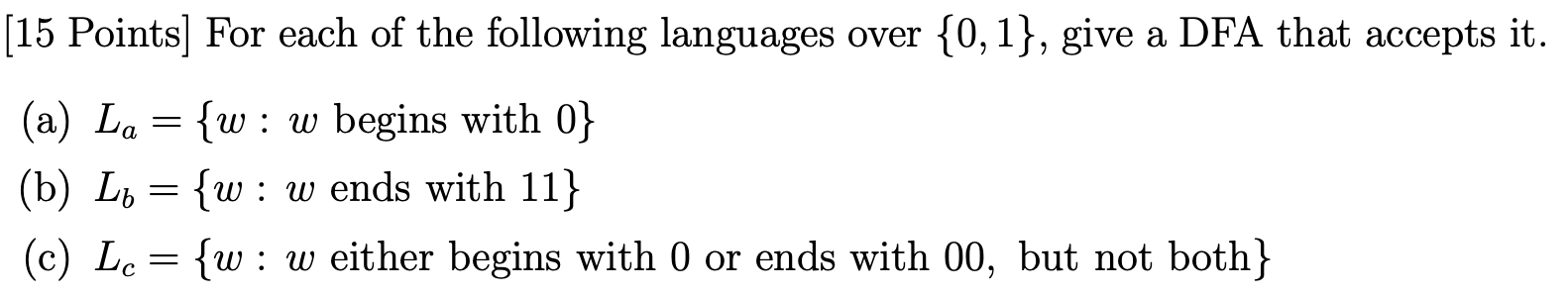 [15 Points] For each of the following languages over $\{0, 1\}$, give a DFA that accepts it.

(a) $L_a = \{w : w \text{ begins with } 0\}$

(b) $L_b = \{w : w \text{ ends with } 11\}$

(c) $L_c = \{w : w \text{ either begins with } 0 \text{ or ends with } 00, \text{ but not both}\}$